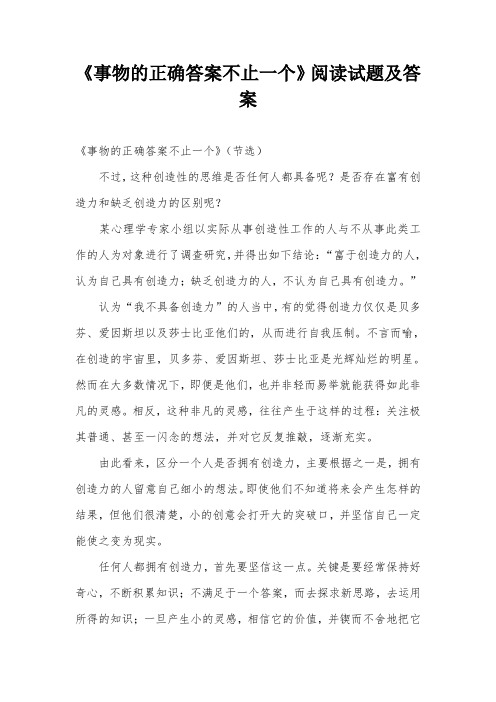 《事物的正确答案不止一个》阅读试题及答案

《事物的正确答案不止一个》(节选)

不过，这种创造性的思维是否任何人都具备呢？是否存在富有创造力和缺乏创造力的区别呢？

某心理学专家小组以实际从事创造性工作的人与不从事此类工作的人为对象进行了调查研究，并得出如下结论：“富于创造力的人，认为自己具有创造力；缺乏创造力的人，不认为自己具有创造力。”

认为“我不具备创造力”的人当中，有的觉得创造力仅仅是贝多芬、爱因斯坦以及莎士比亚他们的，从而进行自我压制。不言而喻，在创造的宇宙里，贝多芬、爱因斯坦、莎士比亚是光辉灿烂的明星。然而在大多数情况下，即便是他们，也并非轻而易举就能获得如此非凡的灵感。相反，这种非凡的灵感，往往产生于这样的过程：关注极其普通、甚至一闪念的想法，并对它反复推敲，逐渐充实。

由此看来，区分一个人是否拥有创造力，主要根据之一是，拥有创造力的人留意自己细小的想法。即使他们不知道将来会产生怎样的结果，但他们很清楚，小的创意会打开大的突破口，并坚信自己一定能使之变为现实。

任何人都拥有创造力，首先要坚信这一点。关键是要经常保持好奇心，不断积累知识；不满足于一个答案，而去探求新思路，去运用所得的知识；一旦产生小的灵感，相信它的价值，并锲而不舍地把它